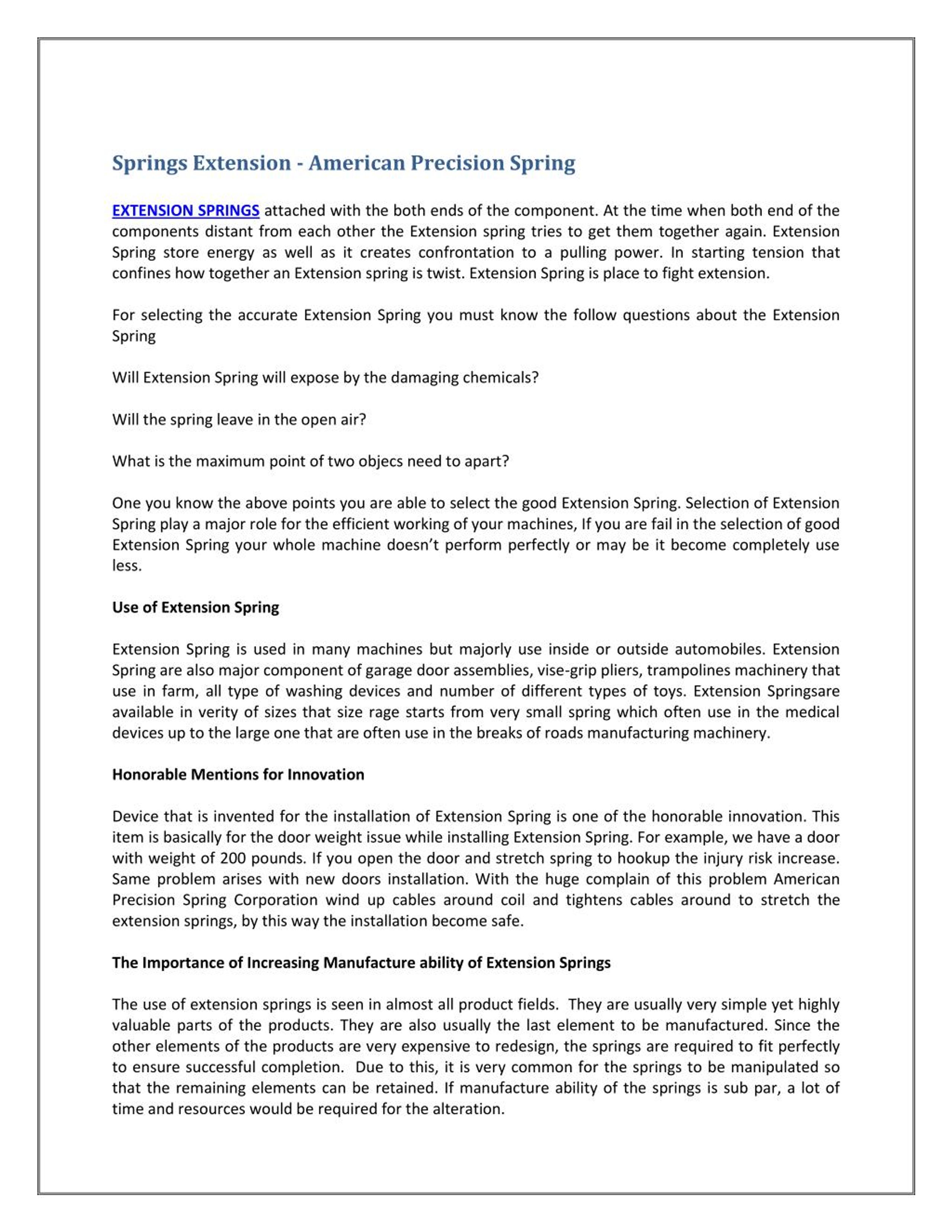 Springs Extension - American Precision Spring

EXTENSION SPRINGS attached with the both ends of the component. At the time when both end of the components distant from each other the Extension spring tries to get them together again. Extension Spring store energy as well as it creates confrontation to a pulling power. In starting tension that confines how together an Extension spring is twist. Extension Spring is place to fight extension.

For selecting the accurate Extension Spring you must know the follow questions about the Extension Spring

Will Extension Spring will expose by the damaging chemicals?

Will the spring leave in the open air?

What is the maximum point of two objecs need to apart?

One you know the above points you are able to select the good Extension Spring. Selection of Extension Spring play a major role for the efficient working of your machines, If you are fail in the selection of good Extension Spring your whole machine doesn't perform perfectly or may be it become completely use less.

Use of Extension Spring

Extension Spring is used in many machines but majorly use inside or outside automobiles. Extension Spring are also major component of garage door assemblies, vise-grip pliers, trampolines machinery that use in farm, all type of washing devices and number of different types of toys. Extension Springsare available in verity of sizes that size rage starts from very small spring which often use in the medical devices up to the large one that are often use in the breaks of roads manufacturing machinery.

Honorable Mentions for Innovation

Device that is invented for the installation of Extension Spring is one of the honorable innovation. This item is basically for the door weight issue while installing Extension Spring. For example, we have a door with weight of 200 pounds. If you open the door and stretch spring to hookup the injury risk increase. Same problem arises with new doors installation. With the huge complain of this problem American Precision Spring Corporation wind up cables around coil and tightens cables around to stretch the extension springs, by this way the installation become safe.

The Importance of Increasing Manufacture ability of Extension Springs

The use of extension springs is seen in almost all product fields. They are usually very simple yet highly valuable parts of the products. They are also usually the last element to be manufactured. Since the other elements of the products are very expensive to redesign, the springs are required to fit perfectly to ensure successful completion. Due to this, it is very common for the springs to be manipulated so that the remaining elements can be retained. If manufacture ability of the springs is sub par, a lot of time and resources would be required for the alteration.